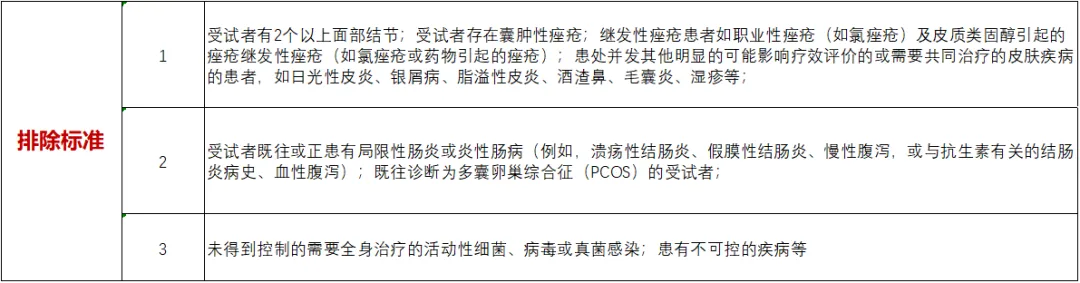 | 排除标准 | 1 | 受试者有2个以上面部结节；受试者存在囊肿性痤疮；继发性痤疮患者如职业性痤疮（如氯痤疮）及皮质类固醇引起的痤疮继发性痤疮（如氯痤疮或药物引起的痤疮）；患处并发其他明显的可能影响疗效评价的或需要共同治疗的皮肤疾病的患者，如日光性皮炎、银屑病、脂溢性皮炎、酒渣鼻、毛囊炎、湿疹等； |
|---|---|---|
| | 2 | 受试者既往或正患有局限性肠炎或炎性肠病（例如，溃疡性结肠炎、假膜性结肠炎、慢性腹泻，或与抗生素有关的结肠炎病史、血性腹泻）；既往诊断为多囊卵巢综合征（PCOS）的受试者； |
| | 3 | 未得到控制的需要全身治疗的活动性细菌、病毒或真菌感染；患有不可控的疾病等 |